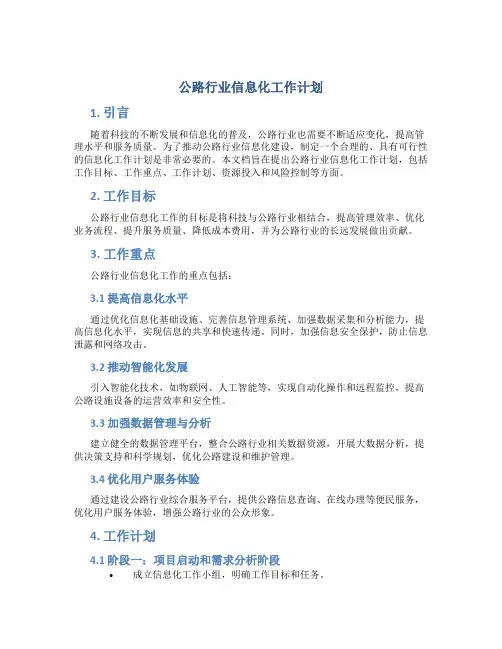 公路行业信息化工作计划

1. 引言

随着科技的不断发展和信息化的普及，公路行业也需要不断适应变化，提高管理水平和服务质量。为了推动公路行业信息化建设，制定一个合理的、具有可行性的信息化工作计划是非常必要的。本文档旨在提出公路行业信息化工作计划，包括工作目标、工作重点、工作计划、资源投入和风险控制等方面。

2. 工作目标

公路行业信息化工作的目标是将科技与公路行业相结合，提高管理效率、优化业务流程、提升服务质量、降低成本费用，并为公路行业的长远发展做出贡献。

3. 工作重点

公路行业信息化工作的重点包括：

3.1 提高信息化水平

通过优化信息化基础设施、完善信息管理系统、加强数据采集和分析能力，提高信息化水平，实现信息的共享和快速传递。同时，加强信息安全保护，防止信息泄露和网络攻击。

3.2 推动智能化发展

引入智能化技术，如物联网、人工智能等，实现自动化操作和远程监控，提高公路设施设备的运营效率和安全性。

3.3 加强数据管理与分析

建立健全的数据管理平台，整合公路行业相关数据资源，开展大数据分析，提供决策支持和科学规划，优化公路建设和维护管理。

3.4 优化用户服务体验

通过建设公路行业综合服务平台，提供公路信息查询、在线办理等便民服务，优化用户服务体验，增强公路行业的公众形象。

4. 工作计划

4.1 阶段一：项目启动和需求分析阶段

• 成立信息化工作小组，明确工作目标和任务。